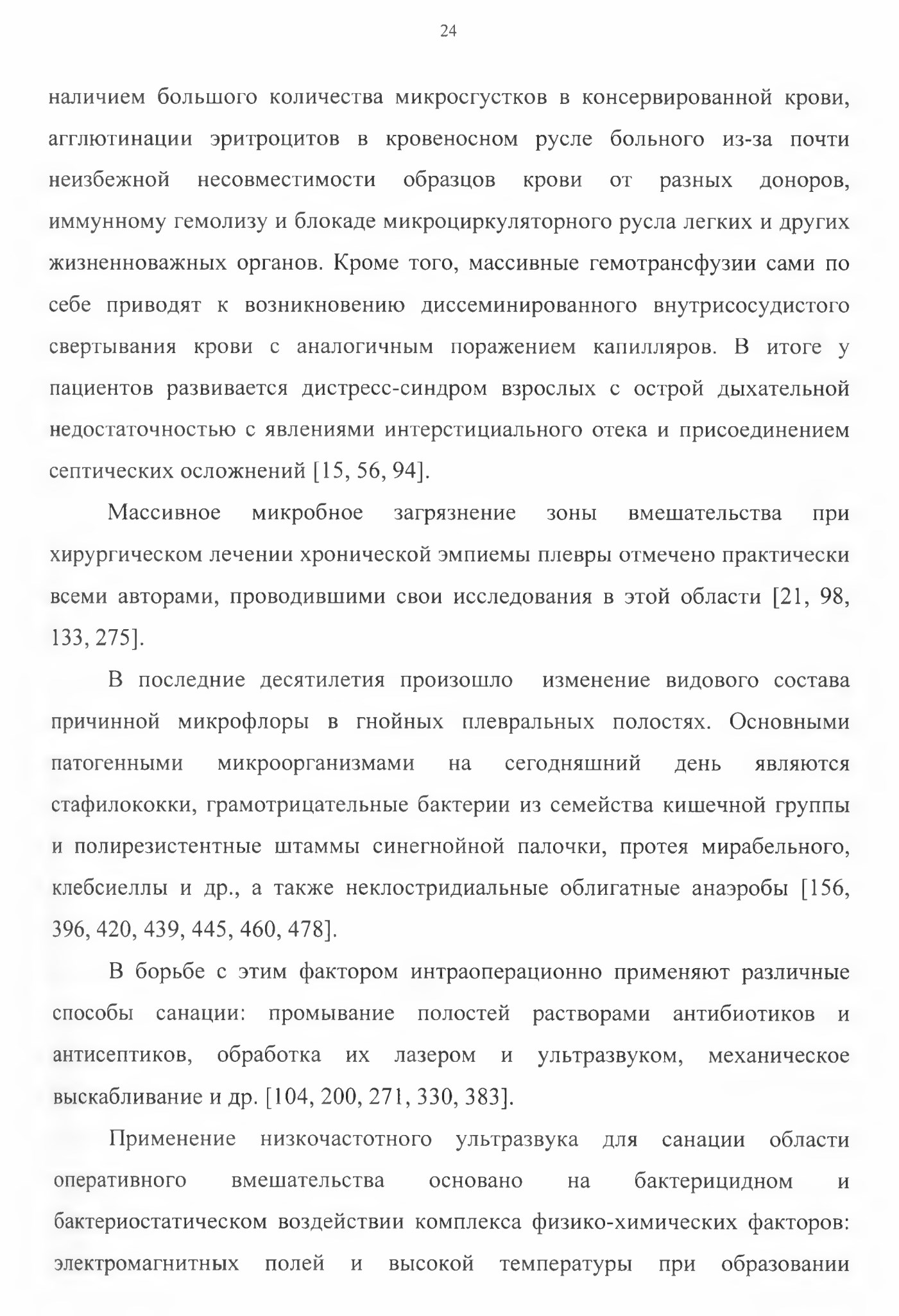 24

наличием большого количества микросгустков в консервированной крови, агглютинации эритроцитов в кровеносном русле больного из-за почти неизбежной несовместимости образцов крови от разных доноров, иммунному гемолизу и блокаде микроциркуляторного русла легких и других жизненноважных органов. Кроме того, массивные гемотрансфузии сами по себе приводят к возникновению диссеминированного внутрисосудистого свертывания крови с аналогичным поражением капилляров. В итоге у пациентов развивается дистресс-синдром взрослых с острой дыхательной недостаточностью с явлениями интерстициального отека и присоединением септических осложнений [15, 56, 94].

Массивное микробное загрязнение зоны вмешательства при хирургическом лечении хронической эмпиемы плевры отмечено практически всеми авторами, проводившими свои исследования в этой области [21, 98, 133, 275].

В последние десятилетия произошло изменение видового состава причинной микрофлоры в гнойных плевральных полостях. Основными патогенными микроорганизмами на сегодняшний день являются стафилококки, грамотрицательные бактерии из семейства кишечной группы и полирезистентные штаммы синегнойной палочки, протея мирабельного, клебсиеллы и др., а также неклостридиальные облигатные анаэробы [156, 396, 420, 439, 445, 460, 478].

В борьбе с этим фактором интраоперационно применяют различные способы санации: промывание полостей растворами антибиотиков и антисептиков, обработка их лазером и ультразвуком, механическое выскабливание и др. [104, 200, 271, 330, 383].

Применение низкочастотного ультразвука для санации области оперативного вмешательства основано на бактерицидном и бактериостатическом воздействии комплекса физико-химических факторов: электромагнитных полей и высокой температуры при образовании